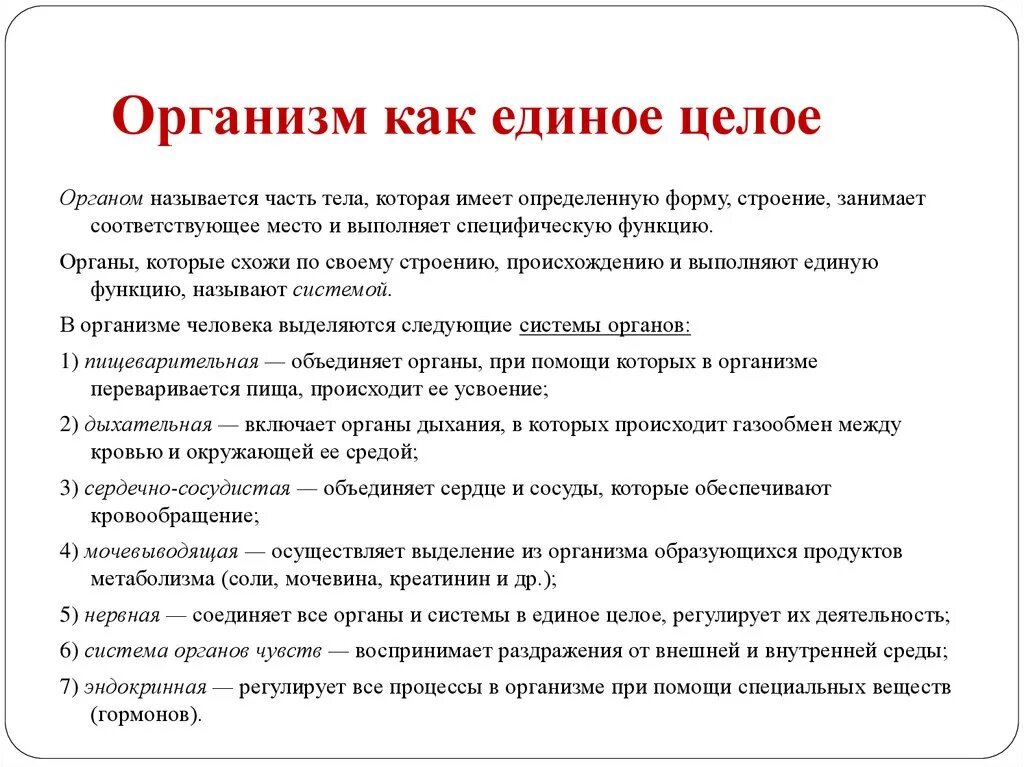 Организм как единое целое

Органом называется часть тела, которая имеет определенную форму, строение, занимает соответствующее место и выполняет специфическую функцию.

Органы, которые схожи по своему строению, происхождению и выполняют единую функцию, называют системой.

В организме человека выделяются следующие системы органов:

1) пищеварительная — объединяет органы, при помощи которых в организме переваривается пища, происходит ее усвоение;

2) дыхательная — включает органы дыхания, в которых происходит газообмен между кровью и окружающей ее средой;

3) сердечно-сосудистая — объединяет сердце и сосуды, которые обеспечивают кровообращение;

4) мочевыводящая — осуществляет выделение из организма образующихся продуктов метаболизма (соли, мочевина, креатинин и др.);

5) нервная — соединяет все органы и системы в единое целое, регулирует их деятельность;

6) система органов чувств — воспринимает раздражения от внешней и внутренней среды;

7) эндокринная — регулирует все процессы в организме при помощи специальных веществ (гормонов).